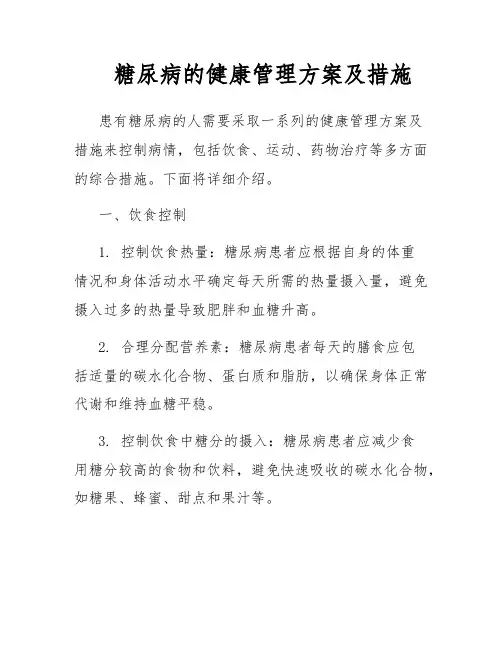 糖尿病的健康管理方案及措施

患有糖尿病的人需要采取一系列的健康管理方案及措施来控制病情，包括饮食、运动、药物治疗等多方面的综合措施。下面将详细介绍。

一、饮食控制

1. 控制饮食热量：糖尿病患者应根据自身的体重情况和身体活动水平确定每天所需的热量摄入量，避免摄入过多的热量导致肥胖和血糖升高。

2. 合理分配营养素：糖尿病患者每天的膳食应包括适量的碳水化合物、蛋白质和脂肪，以确保身体正常代谢和维持血糖平稳。

3. 控制饮食中糖分的摄入：糖尿病患者应减少食用糖分较高的食物和饮料，避免快速吸收的碳水化合物，如糖果、蜂蜜、甜点和果汁等。